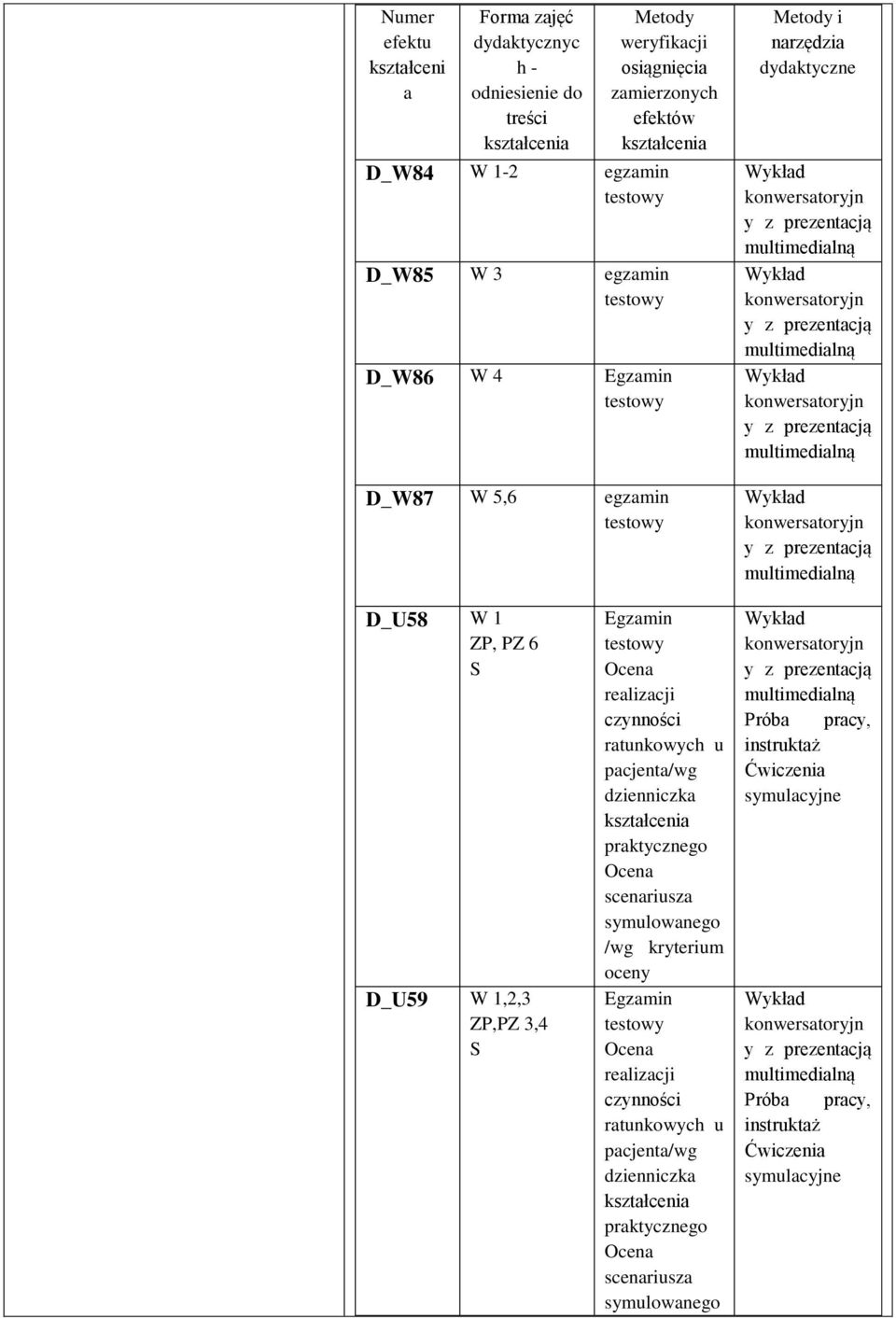 | Numer efektu kształcenia | Forma zajęć dydaktycznych - odniesienie do treści kształcenia | Metody weryfikacji osiągnięcia zamierzonych efektów kształcenia | Metody i narzędzia dydaktyczne |
|---|---|---|---|
| D_W84 | W 1-2 | egzamin testowy | Wykład konwersatoryjny z prezentacją multimedialną |
| D_W85 | W 3 | egzamin testowy | Wykład konwersatoryjny z prezentacją multimedialną |
| D_W86 | W 4 | Egzamin testowy | Wykład konwersatoryjny z prezentacją multimedialną |
| D_W87 | W 5,6 | egzamin testowy | Wykład konwersatoryjny z prezentacją multimedialną |
| D_U58 | W 1 ZP, PZ 6 S | Egzamin testowy Ocena realizacji czynności ratunkowych u pacjenta/wg dzienniczka kształcenia praktycznego Ocena scenariusza symulowanego /wg kryterium oceny | Wykład konwersatoryjny z prezentacją multimedialną Próba pracy, instruktaż Ćwiczenia symulacyjne |
| D_U59 | W 1,2,3 ZP,PZ 3,4 S | Egzamin testowy Ocena realizacji czynności ratunkowych u pacjenta/wg dzienniczka kształcenia praktycznego Ocena scenariusza symulowanego | Wykład konwersatoryjny z prezentacją multimedialną Próba pracy, instruktaż Ćwiczenia symulacyjne |